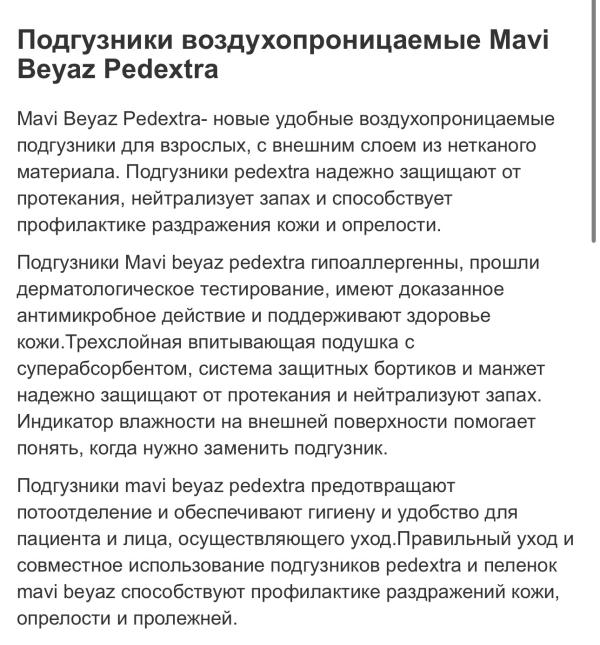 Подгузники воздухопроницаемые Mavi Beyaz Pedextra

Mavi Beyaz Pedextra- новые удобные воздухопроницаемые подгузники для взрослых, с внешним слоем из нетканого материала. Подгузники pedextra надежно защищают от протекания, нейтрализует запах и способствует профилактике раздражения кожи и опрелости.

Подгузники Mavi beyaz pedextra гипоаллергенны, прошли дерматологическое тестирование, имеют доказанное антимикробное действие и поддерживают здоровье кожи.Трехслойная впитывающая подушка с суперабсорбентом, система защитных бортиков и манжет надежно защищают от протекания и нейтрализуют запах. Индикатор влажности на внешней поверхности помогает понять, когда нужно заменить подгузник.

Подгузники mavi beyaz pedextra предотвращают потоотделение и обеспечивают гигиену и удобство для пациента и лица, осуществляющего уход.Правильный уход и совместное использование подгузников pedextra и пеленок mavi beyaz способствуют профилактике раздражений кожи, опрелости и пролежней.